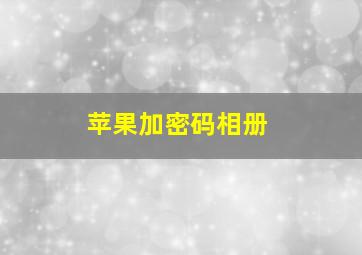 苹果加密码相册